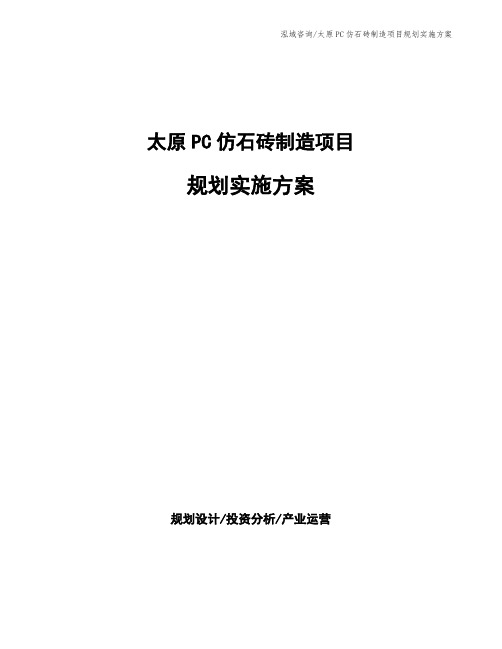 泓域咨询/太原 PC 仿石砖制造项目规划实施方案

太原 PC 仿石砖制造项目

规划实施方案

规划设计/投资分析/产业运营